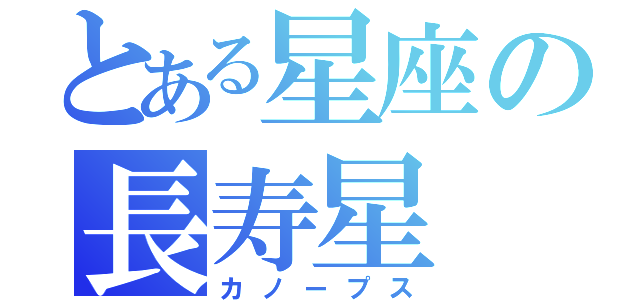 とある星座の
長寿星
カノープス